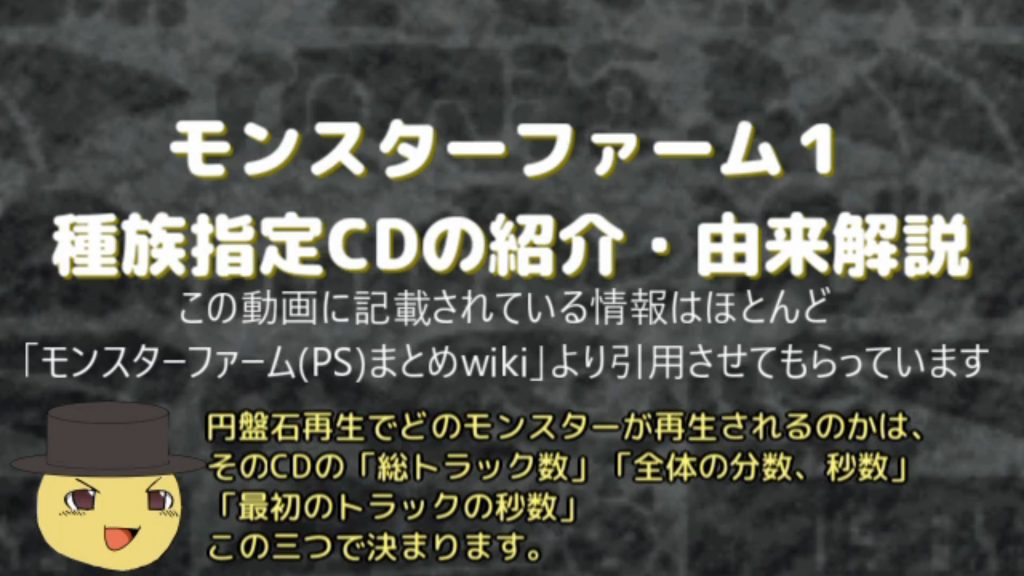 モンスターファーム１
種族指定CDの紹介・由来解説
この動画に記載されている情報はほとんど
「モンスターファーム(PS)まとめwiki」より引用させてもらっています

円盤石再生でどのモンスターが再生されるのかは、
そのCDの「総トラック数」「全体の分数、秒数」
「最初のトラックの秒数」
この三つで決まります。